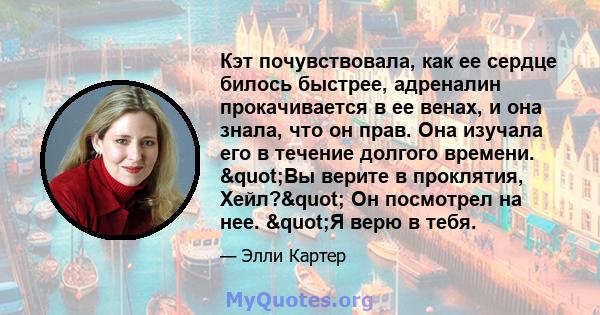 Кэт почувствовала, как ее сердце билось быстрее, адреналин прокачивается в ее венах, и она знала, что он прав. Она изучала его в течение долгого времени. &quot;Вы верите в проклятия, Хейл?&quot; Он посмотрел на нее. &quot;Я верю в тебя.

— Элли Картер

MyQuotes.org